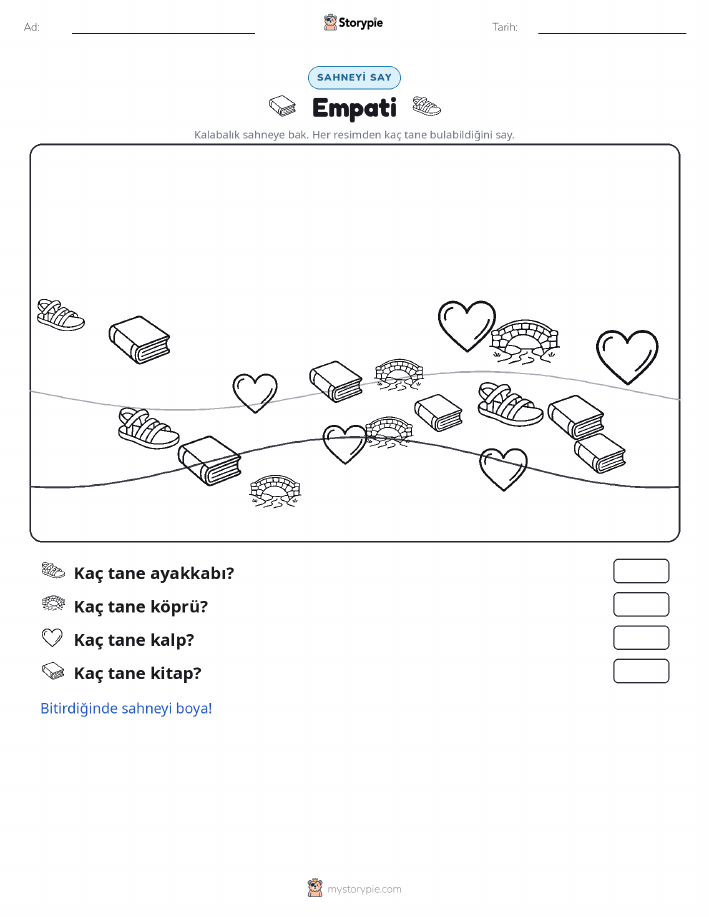 Ad:

Storypie

Tarih:

SAHNEYİ SAY

Empati

Kalabalık sahneye bak. Her resimden kaç tane bulabildiğini say.

Kaç tane ayakkabı?

Kaç tane köprü?

Kaç tane kalp?

Kaç tane kitap?

Bitirdiğinde sahneyi boya!

mystorypie.com